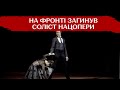 НА ФРОНТІ ЗАГИНУВ
СОЛІСТ НАЦОПЕРИ